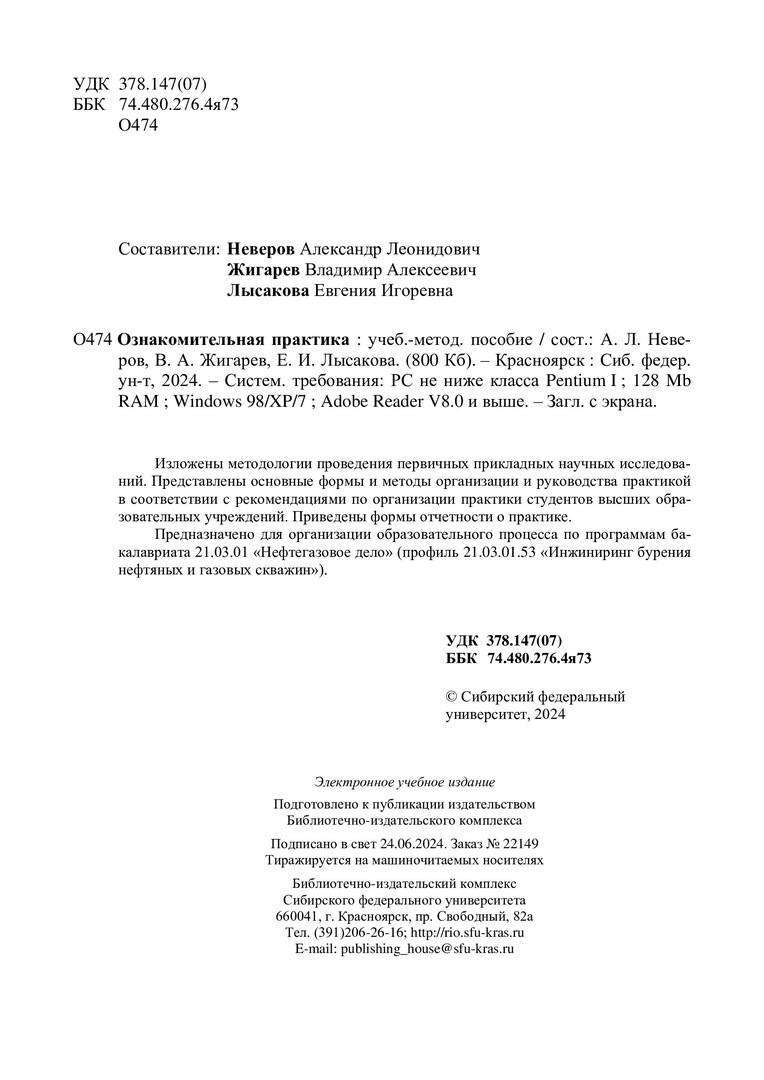 УДК 378.147(07)
ББК 74.480.276.4я73
О474

Составители: Неверов Александр Леонидович
Жигарев Владимир Алексеевич
Лысакова Евгения Игоревна

О474 Ознакомительная практика : учеб.-метод. пособие / сост.: А. Л. Неверов, В. А. Жигарев, Е. И. Лысакова. (800 Кб). – Красноярск : Сиб. федер. ун-т, 2024. – Систем. требования: PC не ниже класса Pentium I ; 128 Mb RAM ; Windows 98/XP/7 ; Adobe Reader V8.0 и выше. – Загл. с экрана.

Изложены методологии проведения первичных прикладных научных исследований. Представлены основные формы и методы организации и руководства практикой в соответствии с рекомендациями по организации практики студентов высших образовательных учреждений. Приведены формы отчетности о практике.

Предназначено для организации образовательного процесса по программам бакалавриата 21.03.01 «Нефтегазовое дело» (профиль 21.03.01.53 «Инжиниринг бурения нефтяных и газовых скважин»).

УДК 378.147(07)
ББК 74.480.276.4я73

© Сибирский федеральный университет, 2024

Электронное учебное издание

Подготовлено к публикации издательством
Библиотечно-издательского комплекса

Подписано в свет 24.06.2024. Заказ № 22149
Тиражируется на машиночитаемых носителях

Библиотечно-издательский комплекс
Сибирского федерального университета
660041, г. Красноярск, пр. Свободный, 82а
Тел. (391)206-26-16; http://rio.sfu-kras.ru
E-mail: publishing_house@sfu-kras.ru